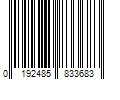 0 192485 833683